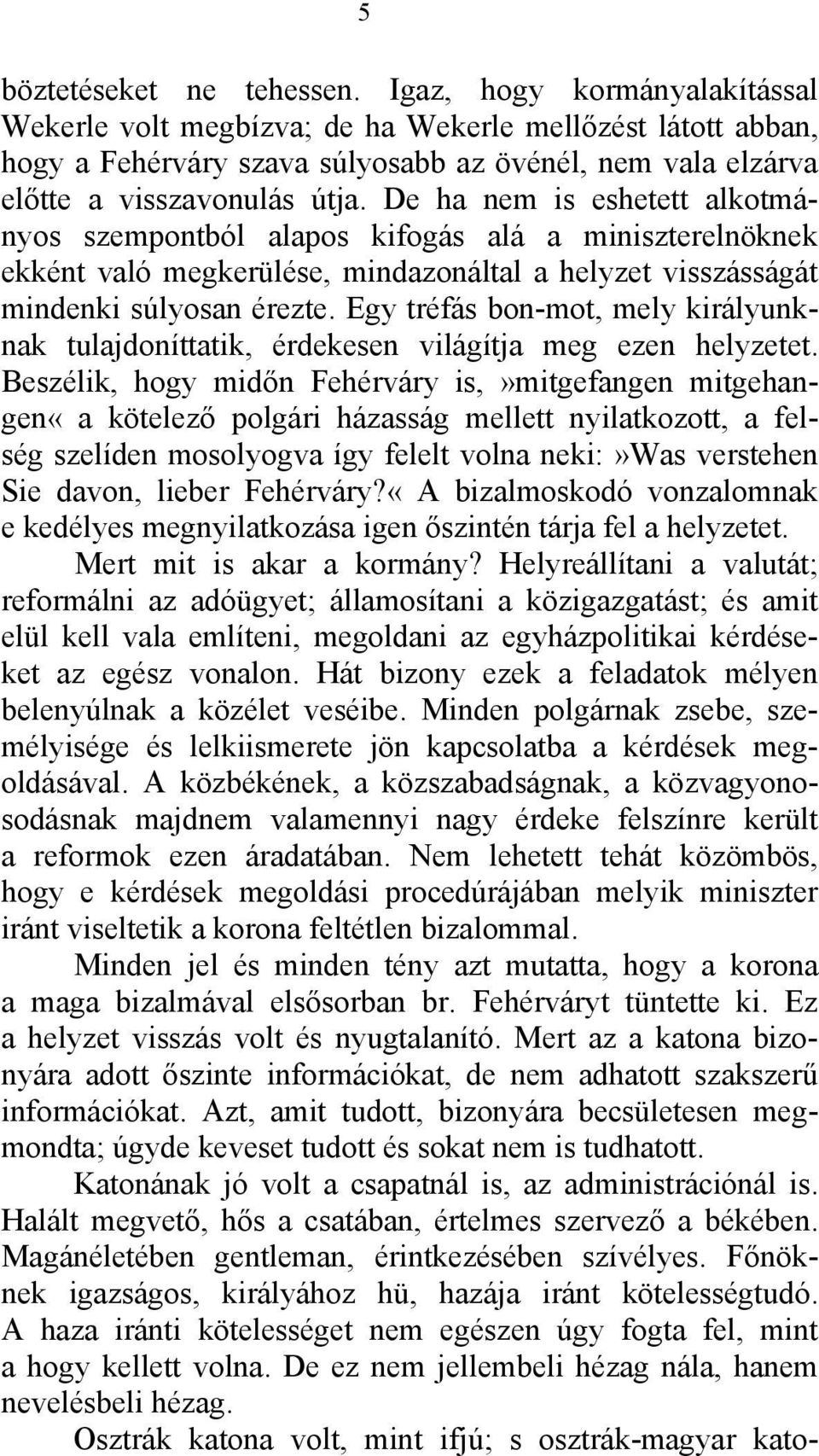 5

böztetéseket ne tehessen. Igaz, hogy kormányalakítással Wekerle volt megbízva; de ha Wekerle mellőzést látott abban, hogy a Fehérváry szava súlyosabb az övénél, nem vala elzárva előtte a visszavonulás útja. De ha nem is eshetett alkotmányos szempontból alapos kifogás alá a miniszterelnöknek ekként való megkerülése, mindazonáltal a helyzet visszásságát mindenki súlyosan érezte. Egy tréfás bon-mot, mely királyunknak tulajdoníttatik, érdekesen világítja meg ezen helyzetet. Beszélik, hogy midőn Fehérváry is,»mitgefangen mitgehangen« a kötelező polgári házasság mellett nyilatkozott, a felség szelíden mosolyogva így felelt volna neki:»Was verstehen Sie davon, lieber Fehérváry?« A bizalmoskodó vonzalomnak e kedélyes megnyilatkozása igen őszintén tárja fel a helyzetet.

Mert mit is akar a kormány? Helyreállítani a valutát; reformálni az adóügyet; államosítani a közigazgatást; és amit elül kell vala említeni, megoldani az egyházpolitikai kérdéseket az egész vonalon. Hát bizony ezek a feladatok mélyen belenyúlnak a közélet veséibe. Minden polgárnak zsebe, személyisége és lelkiismerete jön kapcsolatba a kérdések megoldásával. A közbékének, a közszabadságnak, a közvagyonosodásnak majdnem valamennyi nagy érdeke felszínre került a reformok ezen áradatában. Nem lehetett tehát közömbös, hogy e kérdések megoldási procedúrájában melyik miniszter iránt viseltetik a korona feltétlen bizalommal.

Minden jel és minden tény azt mutatta, hogy a korona a maga bizalmával elsősorban br. Fehérváryt tüntette ki. Ez a helyzet visszás volt és nyugtalanító. Mert az a katona bizonyára adott őszinte információkat, de nem adhatott szakszerű információkat. Azt, amit tudott, bizonyára becsületesen megmondta; úgyde keveset tudott és sokat nem is tudhatott.

Katonának jó volt a csapatnál is, az administrációnál is. Halált megvető, hős a csatában, értelmes szervező a békében. Magánéletében gentleman, érintkezésében szívélyes. Főnöknek igazságos, királyához hü, hazája iránt kötelességtudó. A haza iránti kötelességet nem egészen úgy fogta fel, mint a hogy kellett volna. De ez nem jellembeli hézag nála, hanem nevelésbeli hézag.

Osztrák katona volt, mint ifjú; s osztrák-magyar kato-